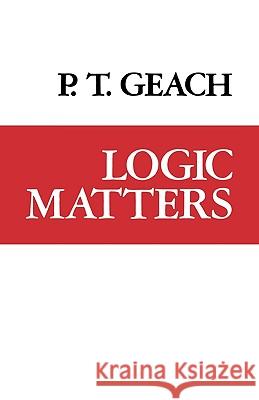 P. T. GEACH

LOGIC MATTERS

Kraina Książek